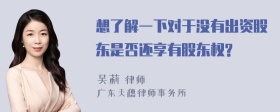 想了解一下对于没有出资股东是否还享有股东权?

吴莉 律师

广东天穗律师事务所